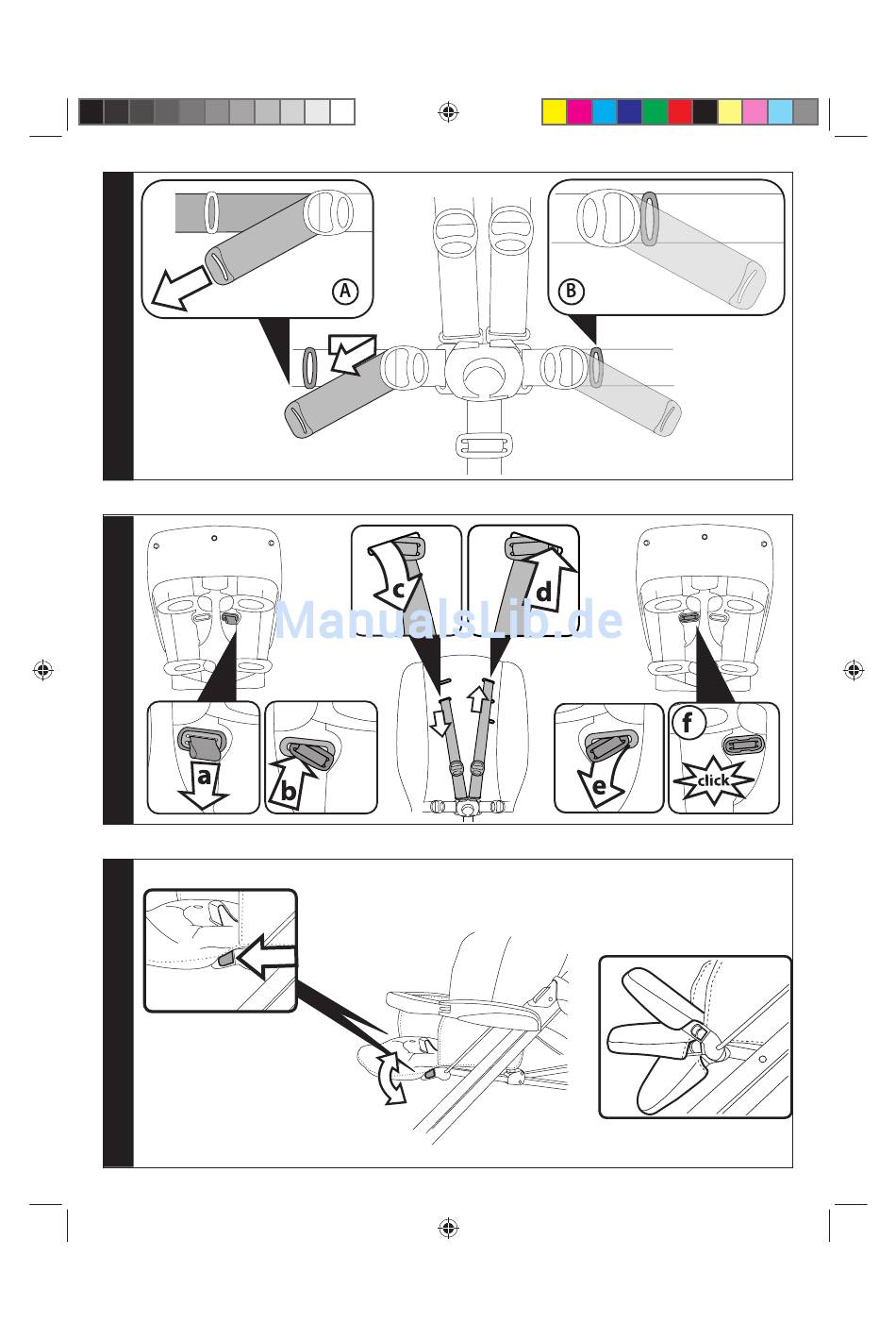 A

B

ManualsLib.de

c

d

a

b

e

f

click